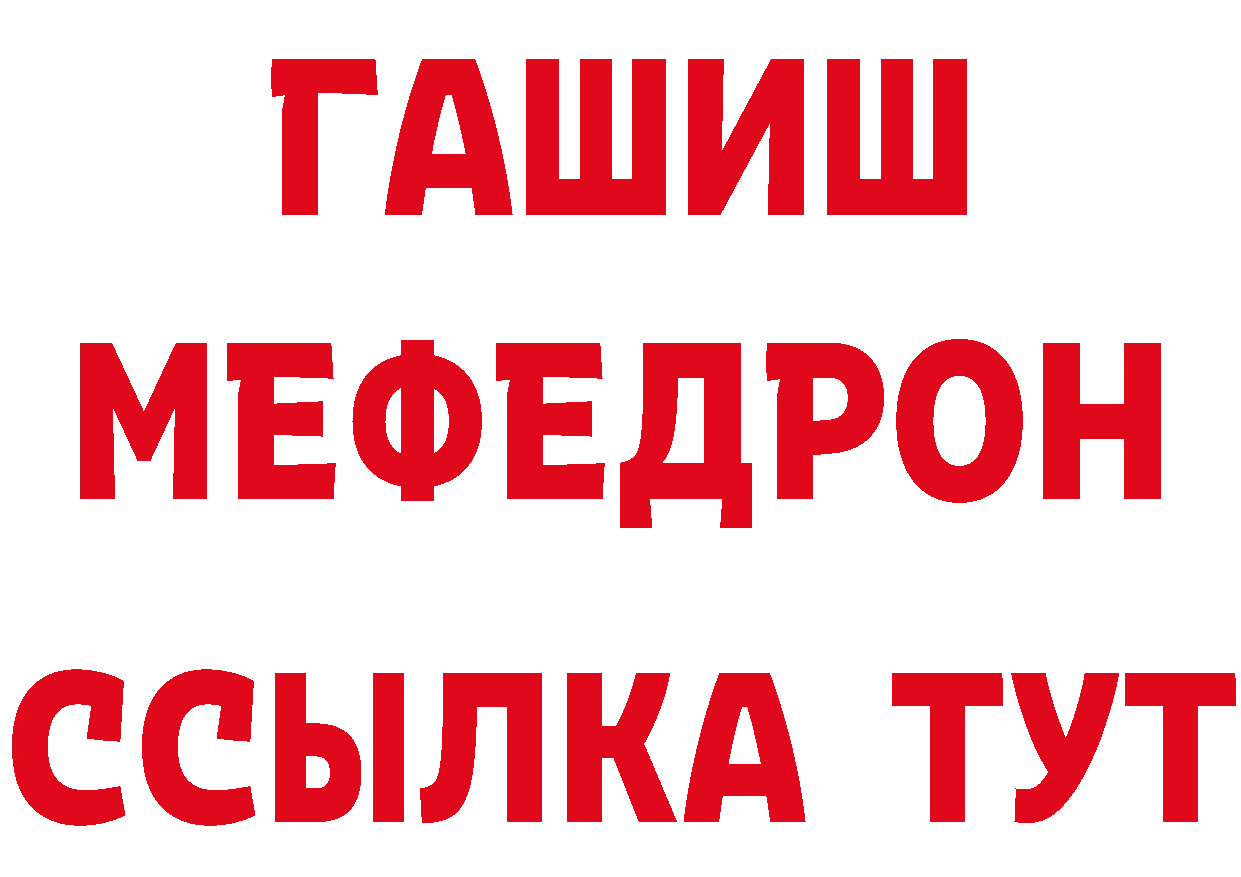 ГАШИШ
МЕФЕДРОН
ССЫЛКА ТУТ